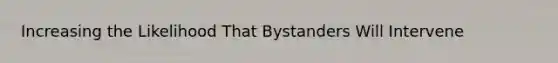 Increasing the Likelihood That Bystanders Will Intervene